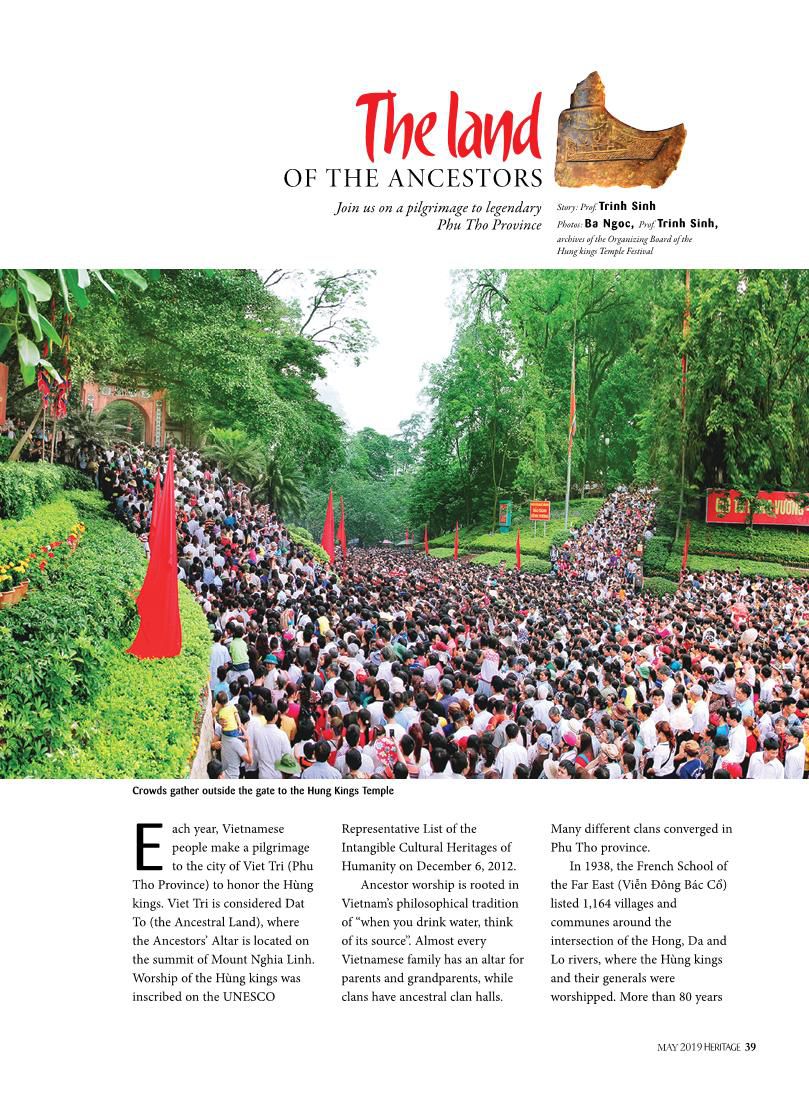 The land
OF THE ANCESTORS

Join us on a pilgrimage to legendary Phu Tho Province

Story: Prof. Trinh Sinh
Photos: Ba Ngoc, Prof. Trinh Sinh, archives of the Organizing Board of the Hung kings Temple Festival

Crowds gather outside the gate to the Hung Kings Temple

Each year, Vietnamese people make a pilgrimage to the city of Viet Tri (Phu Tho Province) to honor the Hùng kings. Viet Tri is considered Dat To (the Ancestral Land), where the Ancestors' Altar is located on the summit of Mount Nghia Linh. Worship of the Hùng kings was inscribed on the UNESCO Representative List of the Intangible Cultural Heritages of Humanity on December 6, 2012.

Ancestor worship is rooted in Vietnam's philosophical tradition of "when you drink water, think of its source". Almost every Vietnamese family has an altar for parents and grandparents, while clans have ancestral clan halls. Many different clans converged in Phu Tho province.

In 1938, the French School of the Far East (Viễn Đông Bác Cổ) listed 1,164 villages and communes around the intersection of the Hong, Da and Lo rivers, where the Hùng kings and their generals were worshipped. More than 80 years

MAY 2019 HERITAGE 39